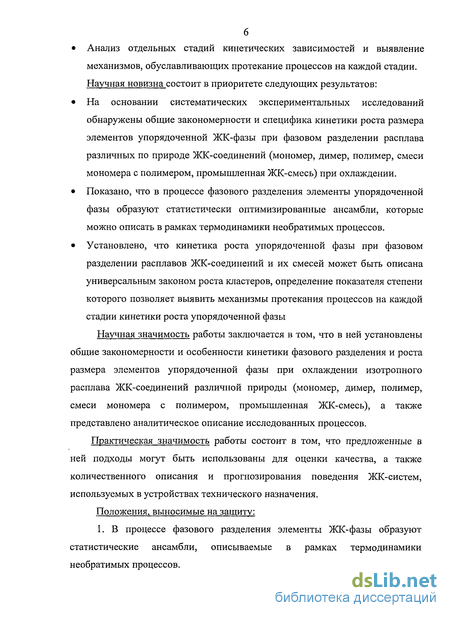 6

• Анализ отдельных стадий кинетических зависимостей и выявление механизмов, обуславливающих протекание процессов на каждой стадии.

Научная новизна состоит в приоритете следующих результатов:

• На основании систематических экспериментальных исследований обнаружены общие закономерности и специфика кинетики роста размера элементов упорядоченной ЖК-фазы при фазовом разделении расплава различных по природе ЖК-соединений (мономер, димер, полимер, смеси мономера с полимером, промышленная ЖК-смесь) при охлаждении.

• Показано, что в процессе фазового разделения элементы упорядоченной фазы образуют статистически оптимизированные ансамбли, которые можно описать в рамках термодинамики необратимых процессов.

• Установлено, что кинетика роста упорядоченной фазы при фазовом разделении расплавов ЖК-соединений и их смесей может быть описана универсальным законом роста кластеров, определение показателя степени которого позволяет выявить механизмы протекания процессов на каждой стадии кинетики роста упорядоченной фазы

Научная значимость работы заключается в том, что в ней установлены общие закономерности и особенности кинетики фазового разделения и роста размера элементов упорядоченной фазы при охлаждении изотропного расплава ЖК-соединений различной природы (мономер, димер, полимер, смеси мономера с полимером, промышленная ЖК-смесь), а также представлено аналитическое описание исследованных процессов.

Практическая значимость работы состоит в том, что предложенные в ней подходы могут быть использованы для оценки качества, а также количественного описания и прогнозирования поведения ЖК-систем, используемых в устройствах технического назначения.

Положения, выносимые на защиту:

1. В процессе фазового разделения элементы ЖК-фазы образуют статистические ансамбли, описываемые в рамках термодинамики необратимых процессов.

dsLib.net
библиотека диссертаций